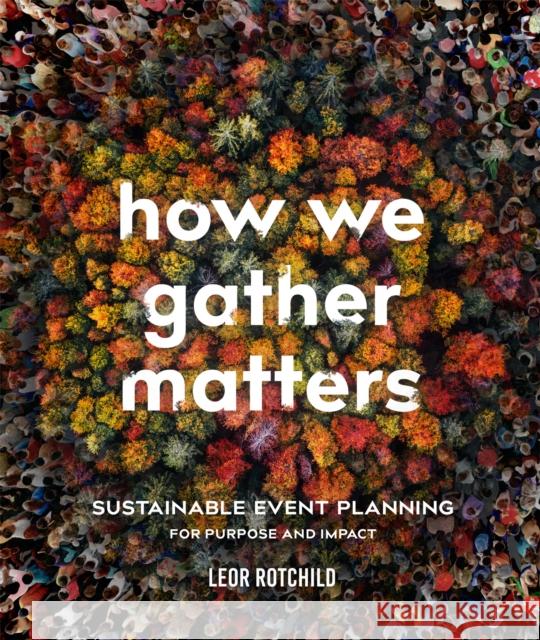 how we gather matters

SUSTAINABLE EVENT PLANNING
FOR PURPOSE AND IMPACT

LEOR ROTCHILD